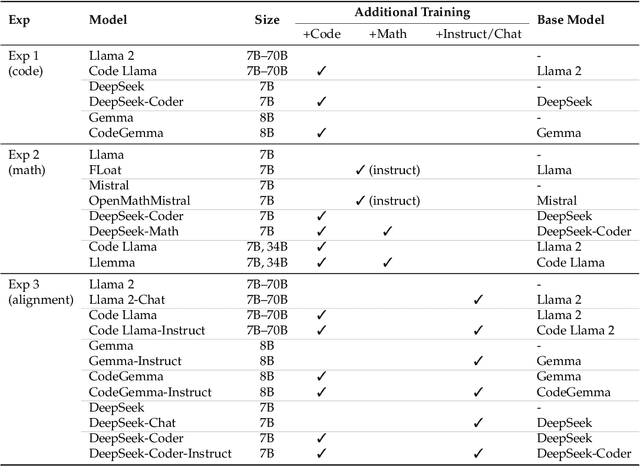 | Exp | Model | Size | Additional Training +Code | Additional Training +Math | Additional Training +Instruct/Chat | Base Model |
|---|---|---|---|---|---|---|
| Exp 1 (code) | Llama 2 | 7B–70B | | | | - |
| | Code Llama | 7B–70B | ✓ | | | Llama 2 |
| | DeepSeek | 7B | | | | - |
| | DeepSeek-Coder | 7B | ✓ | | | DeepSeek |
| | Gemma | 8B | | | | - |
| | CodeGemma | 8B | ✓ | | | Gemma |
| Exp 2 (math) | Llama | 7B | | | | - |
| | FLoat | 7B | | ✓ (instruct) | | Llama |
| | Mistral | 7B | | | | - |
| | OpenMathMistral | 7B | | ✓ (instruct) | | Mistral |
| | DeepSeek-Coder | 7B | ✓ | | | DeepSeek |
| | DeepSeek-Math | 7B | ✓ | ✓ | | DeepSeek-Coder |
| | Code Llama | 7B, 34B | ✓ | | | Llama 2 |
| | Llemma | 7B, 34B | ✓ | ✓ | | Code Llama |
| Exp 3 (alignment) | Llama 2 | 7B–70B | | | | - |
| | Llama 2-Chat | 7B–70B | | | ✓ | Llama 2 |
| | Code Llama | 7B–70B | ✓ | | | Llama 2 |
| | Code Llama-Instruct | 7B–70B | ✓ | | ✓ | Code Llama 2 |
| | Gemma | 8B | | | | - |
| | Gemma-Instruct | 8B | | | ✓ | Gemma |
| | CodeGemma | 8B | ✓ | | | Gemma |
| | CodeGemma-Instruct | 8B | ✓ | | ✓ | CodeGemma |
| | DeepSeek | 7B | | | | - |
| | DeepSeek-Chat | 7B | | | ✓ | DeepSeek |
| | DeepSeek-Coder | 7B | ✓ | | | DeepSeek |
| | DeepSeek-Coder-Instruct | 7B | ✓ | | ✓ | DeepSeek-Coder |